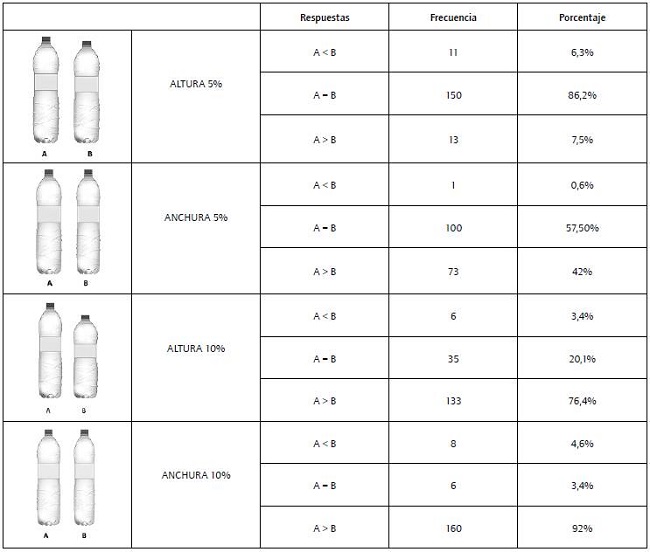 | | | Respuestas | Frecuencia | Porcentaje |
|---|---|---|---|---|
| A B | ALTURA 5% | A < B | 11 | 6,3% |
| | | A = B | 150 | 86,2% |
| | | A > B | 13 | 7,5% |
| A B | ANCHURA 5% | A < B | 1 | 0,6% |
| | | A = B | 100 | 57,50% |
| | | A > B | 73 | 42% |
| A B | ALTURA 10% | A < B | 6 | 3,4% |
| | | A = B | 35 | 20,1% |
| | | A > B | 133 | 76,4% |
| A B | ANCHURA 10% | A < B | 8 | 4,6% |
| | | A = B | 6 | 3,4% |
| | | A > B | 160 | 92% |